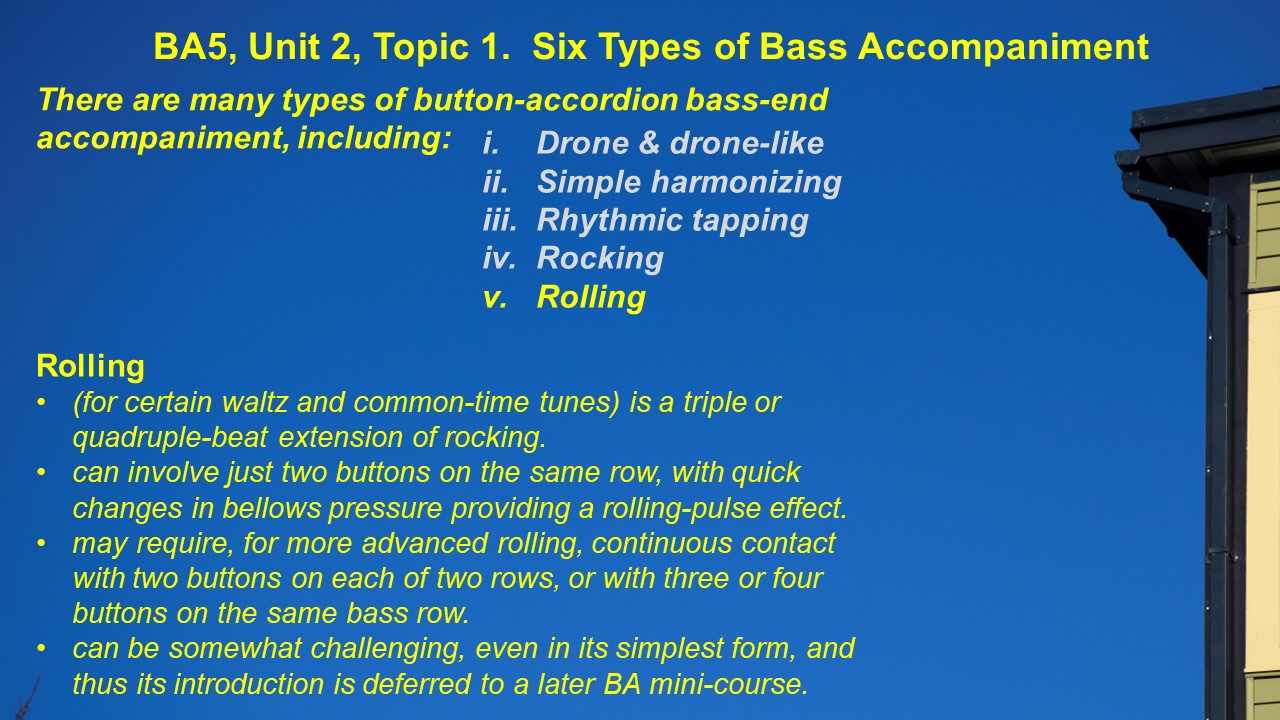 BA5, Unit 2, Topic 1. Six Types of Bass Accompaniment

There are many types of button-accordion bass-end accompaniment, including:

i. Drone & drone-like
ii. Simple harmonizing
iii. Rhythmic tapping
iv. Rocking
v. Rolling

Rolling

• (for certain waltz and common-time tunes) is a triple or quadruple-beat extension of rocking.
• can involve just two buttons on the same row, with quick changes in bellows pressure providing a rolling-pulse effect.
• may require, for more advanced rolling, continuous contact with two buttons on each of two rows, or with three or four buttons on the same bass row.
• can be somewhat challenging, even in its simplest form, and thus its introduction is deferred to a later BA mini-course.